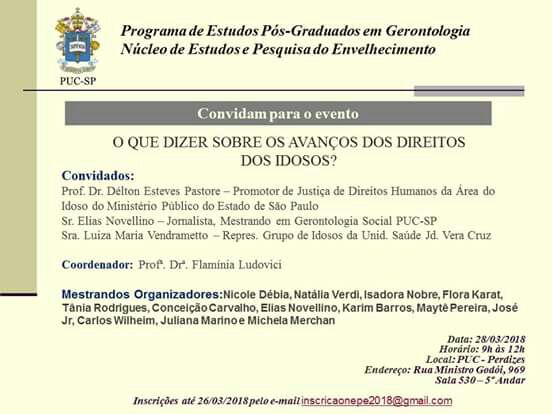 PUC-SP

Programa de Estudos Pós-Graduados em Gerontologia
Núcleo de Estudos e Pesquisa do Envelhecimento

Convidam para o evento

O QUE DIZER SOBRE OS AVANÇOS DOS DIREITOS DOS IDOSOS?

Convidados:
Prof. Dr. Délton Esteves Pastore – Promotor de Justiça de Direitos Humanos da Área do Idoso do Ministério Público do Estado de São Paulo
Sr. Elias Novellino – Jornalista, Mestrando em Gerontologia Social PUC-SP
Sra. Luiza Maria Vendrametto – Repres. Grupo de Idosos da Unid. Saúde Jd. Vera Cruz

Coordenador: Profª. Drª. Flamínia Ludovici

Mestrandos Organizadores: Nicole Débia, Natália Verdi, Isadora Nobre, Flora Karat, Tânia Rodrigues, Conceição Carvalho, Elias Novellino, Karim Barros, Maytê Pereira, José Jr, Carlos Wilheim, Juliana Marino e Michela Merchan

Data: 28/03/2018
Horário: 9h às 12h
Local: PUC - Perdizes
Endereço: Rua Ministro Godói, 969
Sala 530 – 5º Andar

Inscrições até 26/03/2018 pelo e-mail inscricaonepe2018@gmail.com